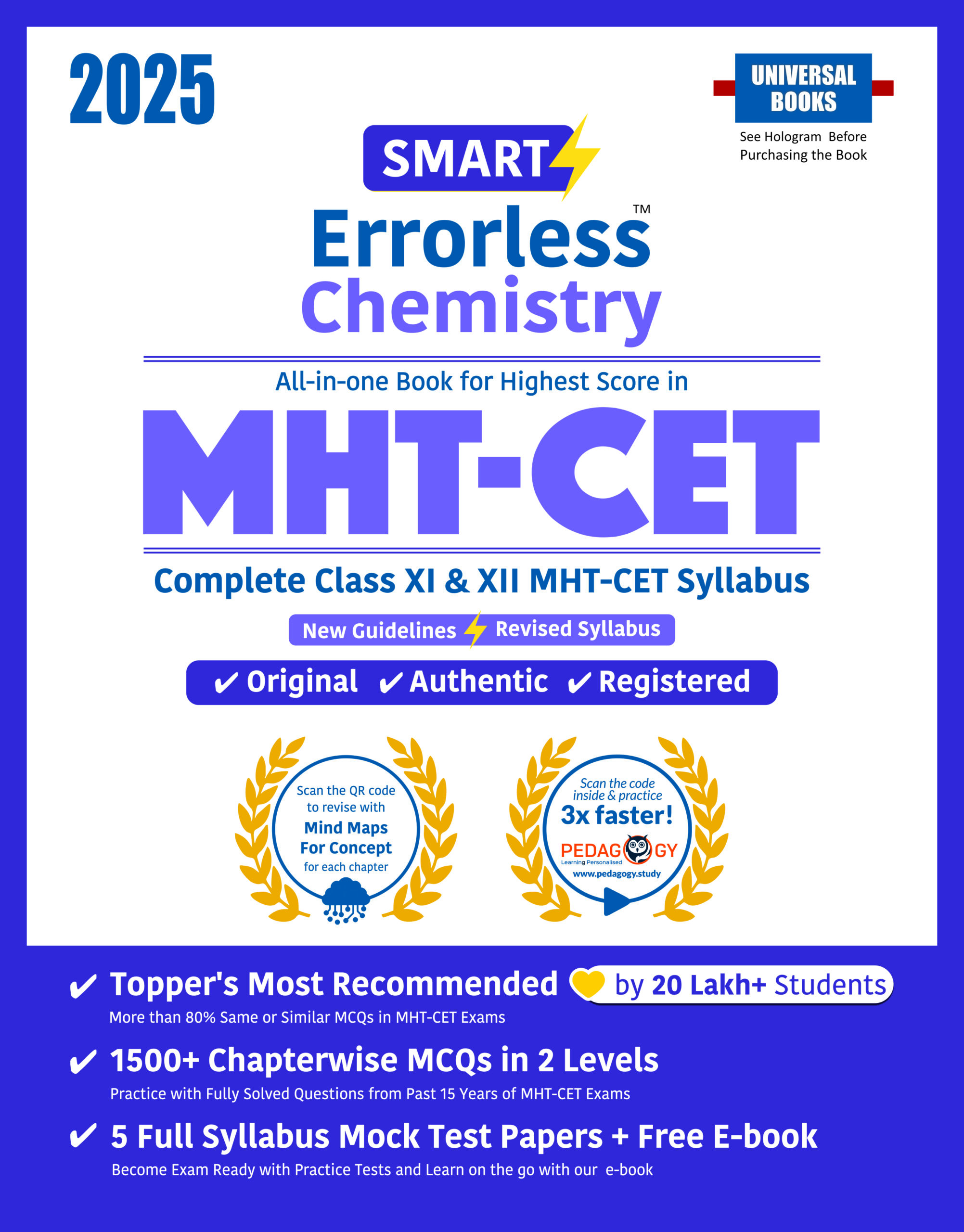 2025

UNIVERSAL BOOKS

See Hologram Before Purchasing the Book

SMART

Errorless™
Chemistry

All-in-one Book for Highest Score in

MHT-CET

Complete Class XI & XII MHT-CET Syllabus

New Guidelines Revised Syllabus

✔ Original ✔ Authentic ✔ Registered

Scan the QR code to revise with Mind Maps For Concept for each chapter

Scan the code inside & practice 3x faster!

PEDAGOGY
Learning Personalised
www.pedagogy.study

✔ Topper's Most Recommended by 20 Lakh+ Students
More than 80% Same or Similar MCQs in MHT-CET Exams

✔ 1500+ Chapterwise MCQs in 2 Levels
Practice with Fully Solved Questions from Past 15 Years of MHT-CET Exams

✔ 5 Full Syllabus Mock Test Papers + Free E-book
Become Exam Ready with Practice Tests and Learn on the go with our e-book